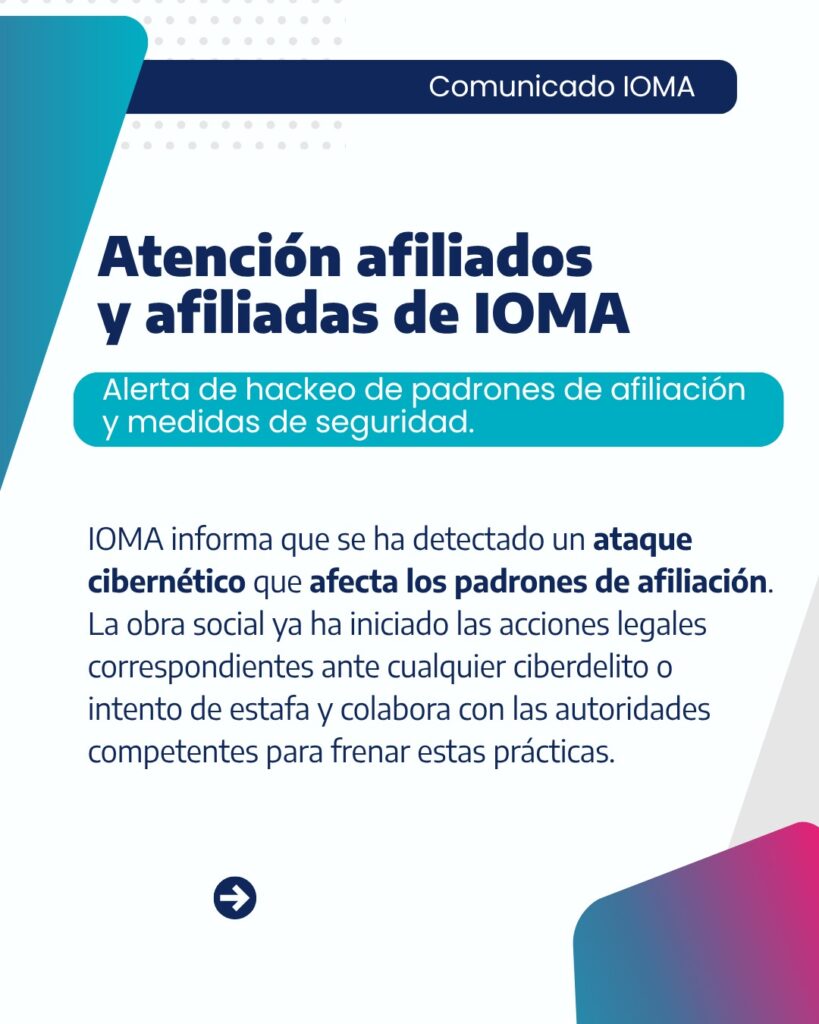 Comunicado IOMA

Atención afiliados y afiliadas de IOMA

Alerta de hackeo de padrones de afiliación y medidas de seguridad.

IOMA informa que se ha detectado un ataque cibernético que afecta los padrones de afiliación. La obra social ya ha iniciado las acciones legales correspondientes ante cualquier ciberdelito o intento de estafa y colabora con las autoridades competentes para frenar estas prácticas.